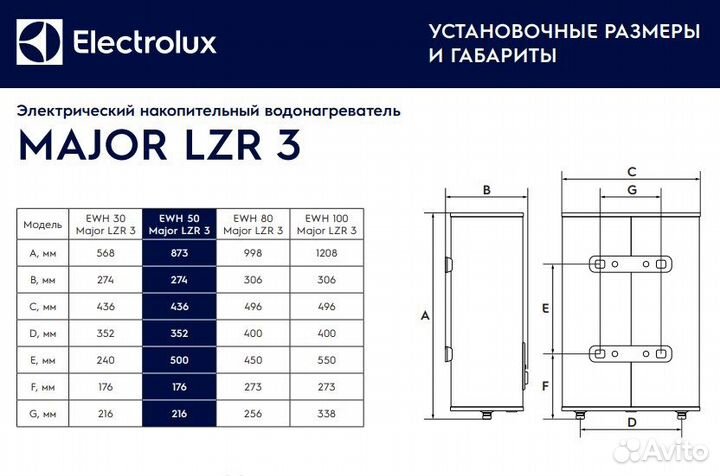 Electrolux

УСТАНОВОЧНЫЕ РАЗМЕРЫ И ГАБАРИТЫ

Электрический накопительный водонагреватель

MAJOR LZR 3

| Модель | EWH 30 Major LZR 3 | EWH 50 Major LZR 3 | EWH 80 Major LZR 3 | EWH 100 Major LZR 3 |
|---|---|---|---|---|
| A, мм | 568 | 873 | 998 | 1208 |
| B, мм | 274 | 274 | 306 | 306 |
| C, мм | 436 | 436 | 496 | 496 |
| D, мм | 352 | 352 | 400 | 400 |
| E, мм | 240 | 500 | 450 | 550 |
| F, мм | 176 | 176 | 273 | 273 |
| G, мм | 216 | 216 | 256 | 338 |

B

A

C

G

E

F

D

Avito